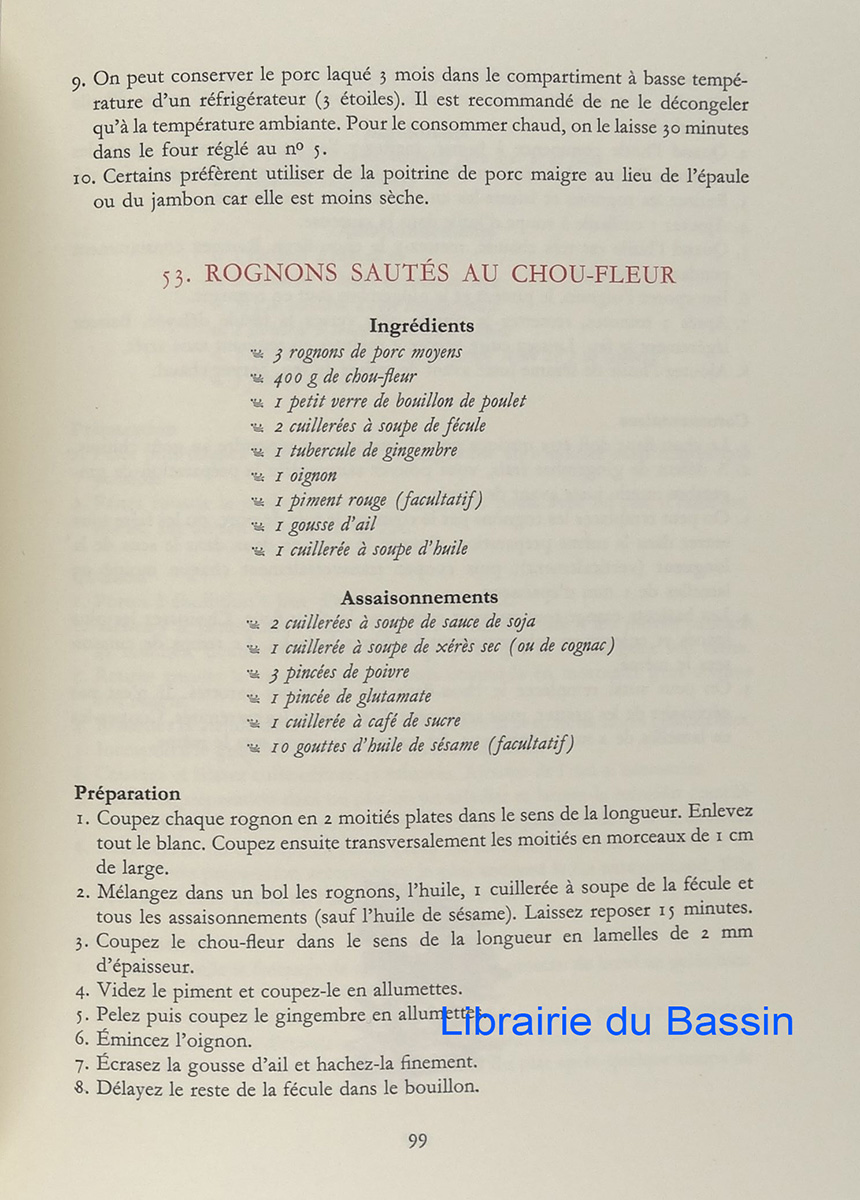 9. On peut conserver le porc laqué 3 mois dans le compartiment à basse température d'un réfrigérateur (3 étoiles). Il est recommandé de ne le décongeler qu'à la température ambiante. Pour le consommer chaud, on le laisse 30 minutes dans le four réglé au nº 5.
10. Certains préfèrent utiliser de la poitrine de porc maigre au lieu de l'épaule ou du jambon car elle est moins sèche.

53. ROGNONS SAUTÉS AU CHOU-FLEUR

Ingrédients
3 rognons de porc moyens
400 g de chou-fleur
1 petit verre de bouillon de poulet
2 cuillerées à soupe de fécule
1 tubercule de gingembre
1 oignon
1 piment rouge (facultatif)
1 gousse d'ail
1 cuillerée à soupe d'huile

Assaisonnements
2 cuillerées à soupe de sauce de soja
1 cuillerée à soupe de xérès sec (ou de cognac)
3 pincées de poivre
1 pincée de glutamate
1 cuillerée à café de sucre
10 gouttes d'huile de sésame (facultatif)

Préparation
1. Coupez chaque rognon en 2 moitiés plates dans le sens de la longueur. Enlevez tout le blanc. Coupez ensuite transversalement les moitiés en morceaux de 1 cm de large.
2. Mélangez dans un bol les rognons, l'huile, 1 cuillerée à soupe de la fécule et tous les assaisonnements (sauf l'huile de sésame). Laissez reposer 15 minutes.
3. Coupez le chou-fleur dans le sens de la longueur en lamelles de 2 mm d'épaisseur.
4. Videz le piment et coupez-le en allumettes.
5. Pelez puis coupez le gingembre en allumettes.
6. Émincez l'oignon.
7. Écrasez la gousse d'ail et hachez-la finement.
8. Délayez le reste de la fécule dans le bouillon.

Librairie du Bassin

99